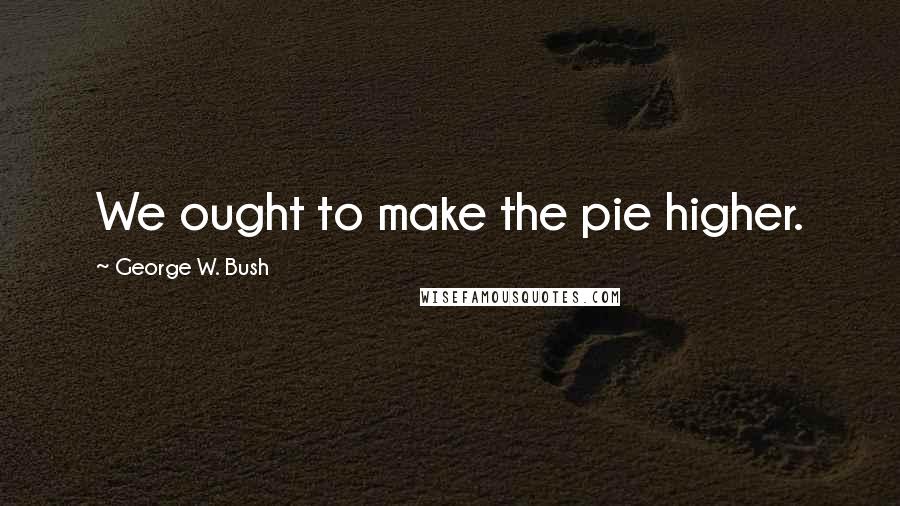 We ought to make the pie higher.

~ George W. Bush

WISEFAMOUSQUOTES.COM